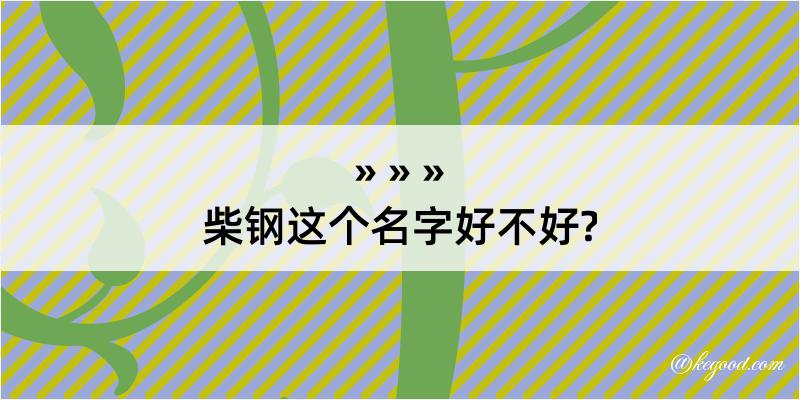 » » »
柴钢这个名字好不好?

@kegood.com